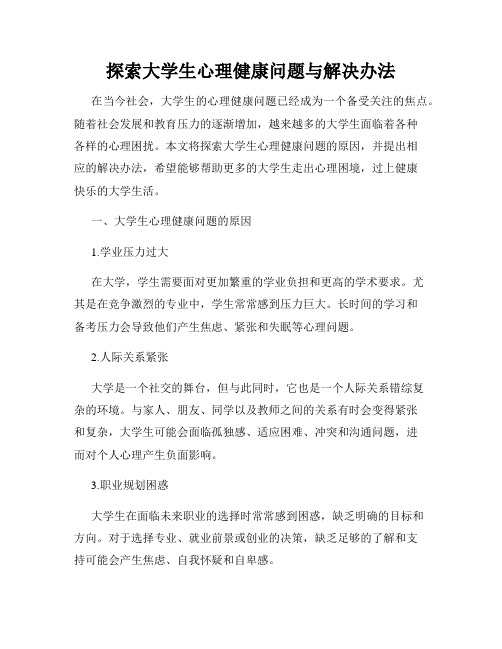 探索大学生心理健康问题与解决办法

在当今社会，大学生的心理健康问题已经成为一个备受关注的焦点。随着社会发展和教育压力的逐渐增加，越来越多的大学生面临着各种各样的心理困扰。本文将探索大学生心理健康问题的原因，并提出相应的解决办法，希望能够帮助更多的大学生走出心理困境，过上健康快乐的大学生活。

一、大学生心理健康问题的原因

1.学业压力过大

在大学，学生需要面对更加繁重的学业负担和更高的学术要求。尤其是在竞争激烈的专业中，学生常常感到压力巨大。长时间的学习和备考压力会导致他们产生焦虑、紧张和失眠等心理问题。

2.人际关系紧张

大学是一个社交的舞台，但与此同时，它也是一个人际关系错综复杂的环境。与家人、朋友、同学以及教师之间的关系有时会变得紧张和复杂，大学生可能会面临孤独感、适应困难、冲突和沟通问题，进而对个人心理产生负面影响。

3.职业规划困惑

大学生在面临未来职业的选择时常常感到困惑，缺乏明确的目标和方向。对于选择专业、就业前景或创业的决策，缺乏足够的了解和支持可能会产生焦虑、自我怀疑和自卑感。